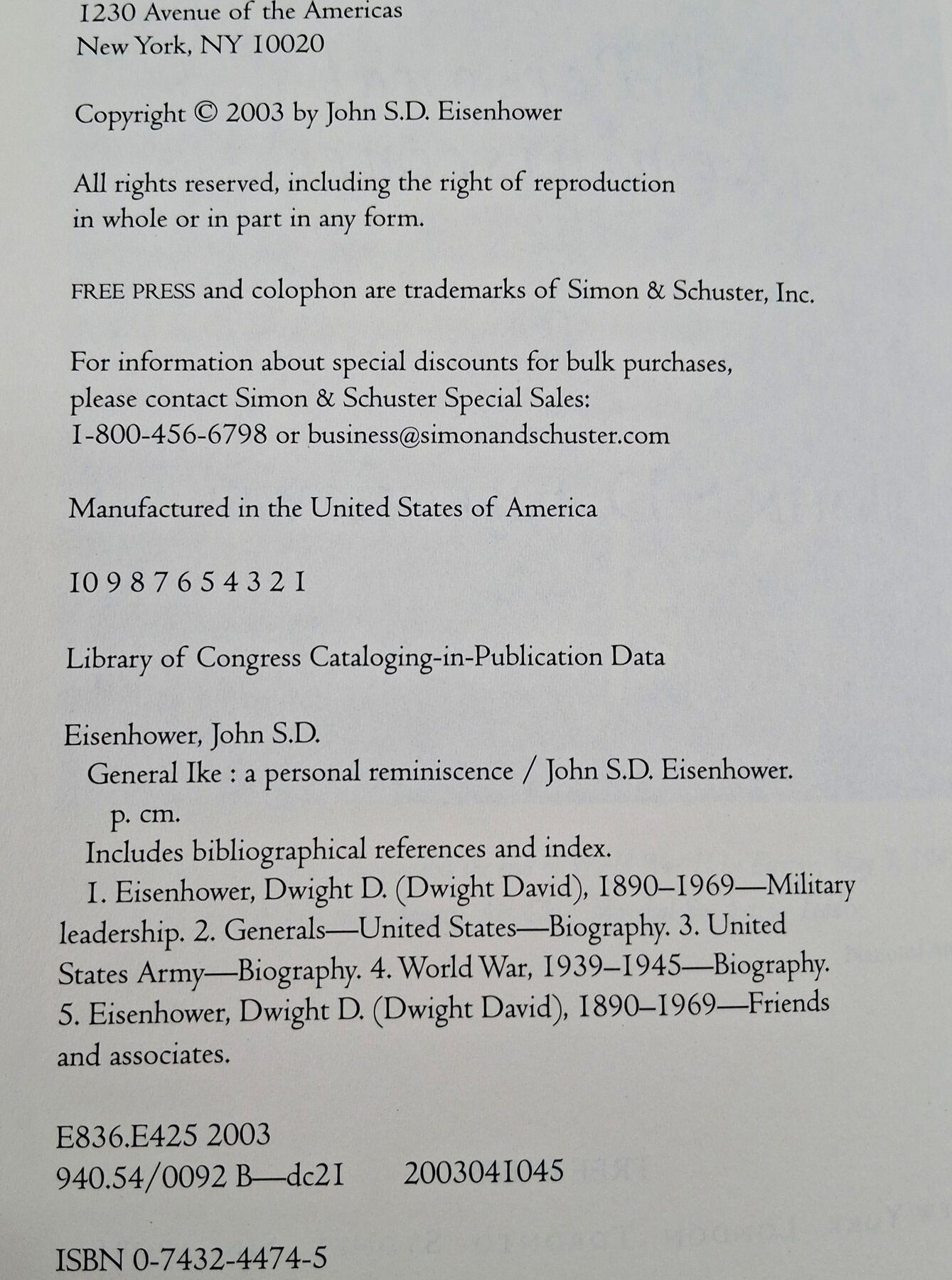 1230 Avenue of the Americas
New York, NY 10020

Copyright © 2003 by John S.D. Eisenhower

All rights reserved, including the right of reproduction in whole or in part in any form.

FREE PRESS and colophon are trademarks of Simon & Schuster, Inc.

For information about special discounts for bulk purchases, please contact Simon & Schuster Special Sales: 1-800-456-6798 or business@simonandschuster.com

Manufactured in the United States of America

10 9 8 7 6 5 4 3 2 1

Library of Congress Cataloging-in-Publication Data

Eisenhower, John S.D.
General Ike : a personal reminiscence / John S.D. Eisenhower.
p. cm.
Includes bibliographical references and index.
1. Eisenhower, Dwight D. (Dwight David), 1890–1969—Military leadership. 2. Generals—United States—Biography. 3. United States Army—Biography. 4. World War, 1939–1945—Biography. 5. Eisenhower, Dwight D. (Dwight David), 1890–1969—Friends and associates.

E836.E425 2003
940.54/0092 B—dc21 2003041045

ISBN 0-7432-4474-5